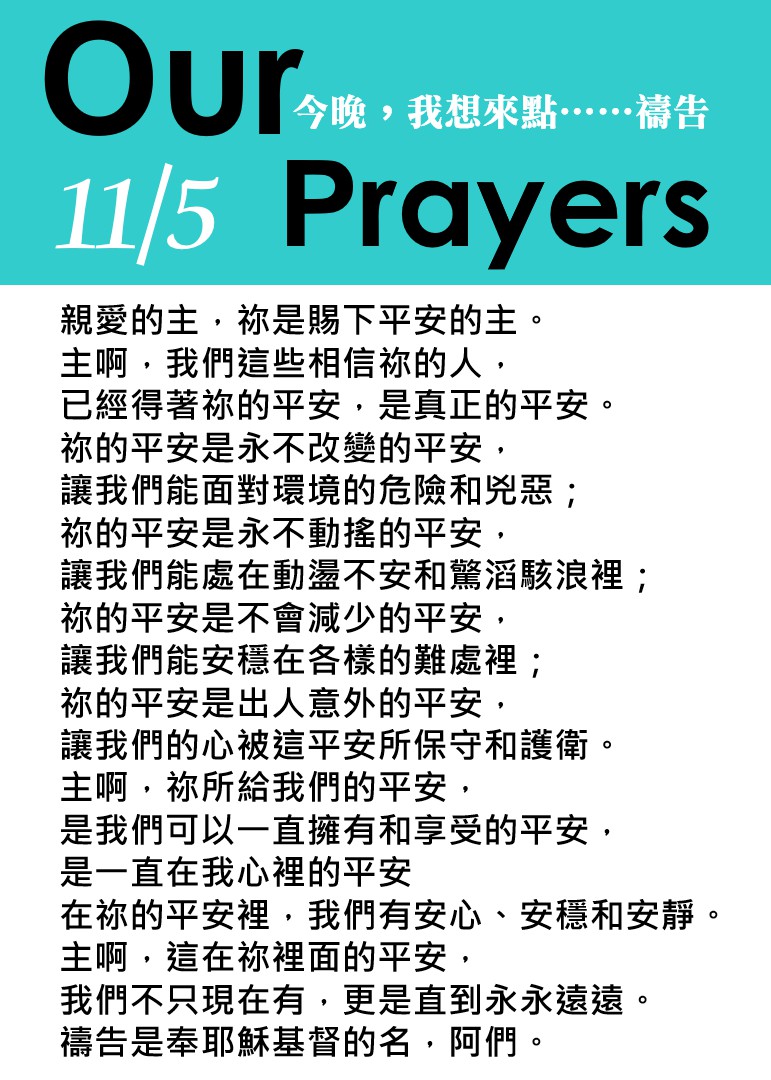 Our 今晚，我想來點……禱告
11/5 Prayers

親愛的主，祢是賜下平安的主。
主啊，我們這些相信祢的人，
已經得著祢的平安，是真正的平安。
祢的平安是永不改變的平安，
讓我們能面對環境的危險和兇惡；
祢的平安是永不動搖的平安，
讓我們能處在動盪不安和驚滔駭浪裡；
祢的平安是不會減少的平安，
讓我們能安穩在各樣的難處裡；
祢的平安是出人意外的平安，
讓我們的心被這平安所保守和護衛。
主啊，祢所給我們的平安，
是我們可以一直擁有和享受的平安，
是一直在我心裡的平安
在祢的平安裡，我們有安心、安穩和安靜。
主啊，這在祢裡面的平安，
我們不只現在有，更是直到永永遠遠。
禱告是奉耶穌基督的名，阿們。